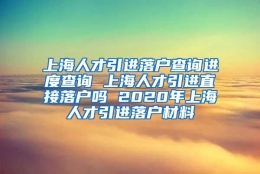 上海人才引进落户查询进度查询 上海人才引进直接落户吗 2020年上海人才引进落户材料